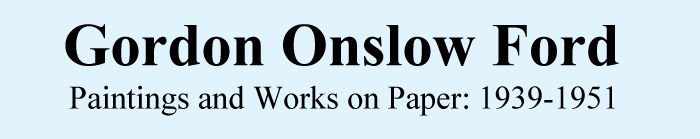 Gordon Onslow Ford
Paintings and Works on Paper: 1939-1951